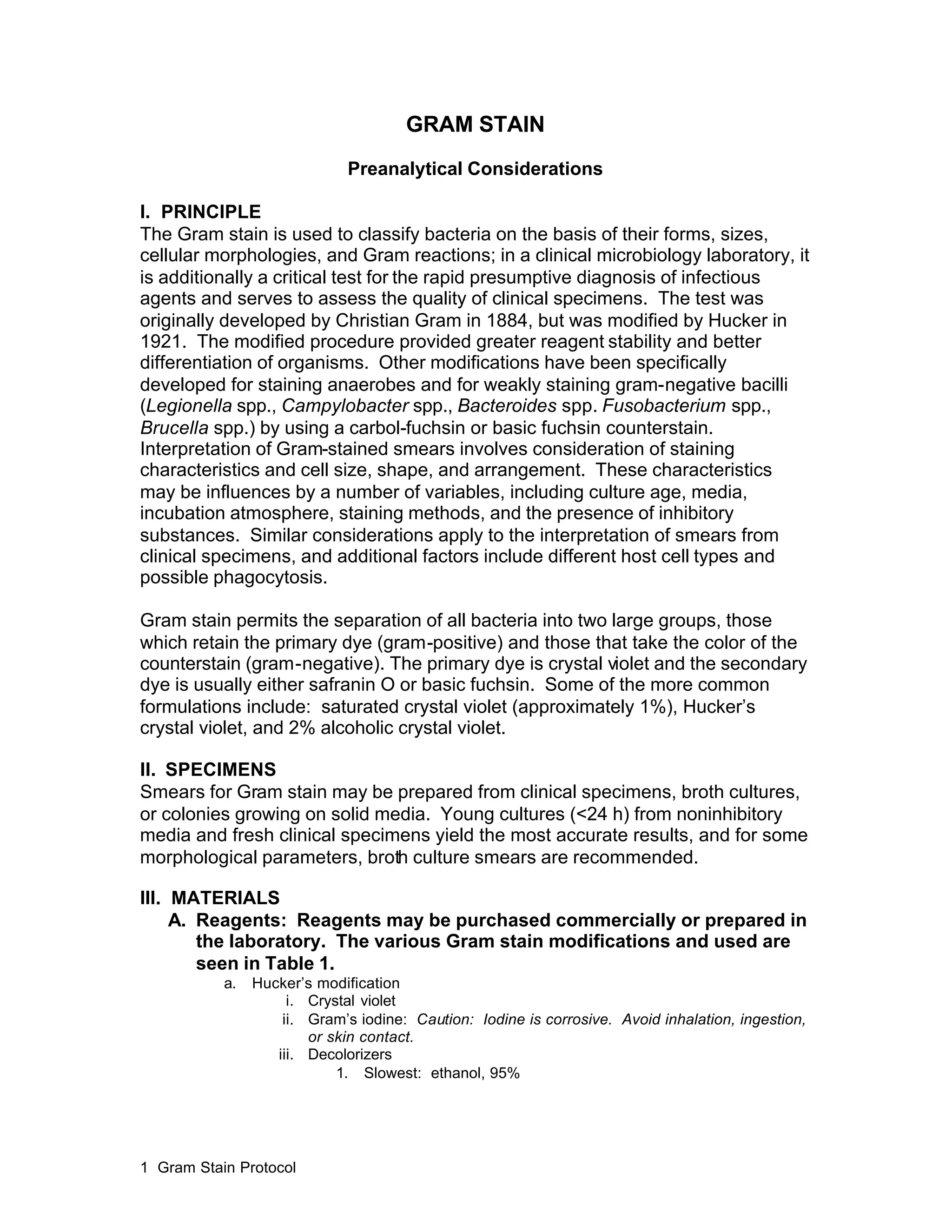 GRAM STAIN

Preanalytical Considerations

I. PRINCIPLE
The Gram stain is used to classify bacteria on the basis of their forms, sizes, cellular morphologies, and Gram reactions; in a clinical microbiology laboratory, it is additionally a critical test for the rapid presumptive diagnosis of infectious agents and serves to assess the quality of clinical specimens. The test was originally developed by Christian Gram in 1884, but was modified by Hucker in 1921. The modified procedure provided greater reagent stability and better differentiation of organisms. Other modifications have been specifically developed for staining anaerobes and for weakly staining gram-negative bacilli (Legionella spp., Campylobacter spp., Bacteroides spp. Fusobacterium spp., Brucella spp.) by using a carbol-fuchsin or basic fuchsin counterstain. Interpretation of Gram-stained smears involves consideration of staining characteristics and cell size, shape, and arrangement. These characteristics may be influences by a number of variables, including culture age, media, incubation atmosphere, staining methods, and the presence of inhibitory substances. Similar considerations apply to the interpretation of smears from clinical specimens, and additional factors include different host cell types and possible phagocytosis.

Gram stain permits the separation of all bacteria into two large groups, those which retain the primary dye (gram-positive) and those that take the color of the counterstain (gram-negative). The primary dye is crystal violet and the secondary dye is usually either safranin O or basic fuchsin. Some of the more common formulations include: saturated crystal violet (approximately 1%), Hucker's crystal violet, and 2% alcoholic crystal violet.

II. SPECIMENS
Smears for Gram stain may be prepared from clinical specimens, broth cultures, or colonies growing on solid media. Young cultures (<24 h) from noninhibitory media and fresh clinical specimens yield the most accurate results, and for some morphological parameters, broth culture smears are recommended.

III. MATERIALS
A. Reagents: Reagents may be purchased commercially or prepared in the laboratory. The various Gram stain modifications and used are seen in Table 1.
a. Hucker's modification
i. Crystal violet
ii. Gram's iodine: Caution: Iodine is corrosive. Avoid inhalation, ingestion, or skin contact.
iii. Decolorizers
1. Slowest: ethanol, 95%

1 Gram Stain Protocol